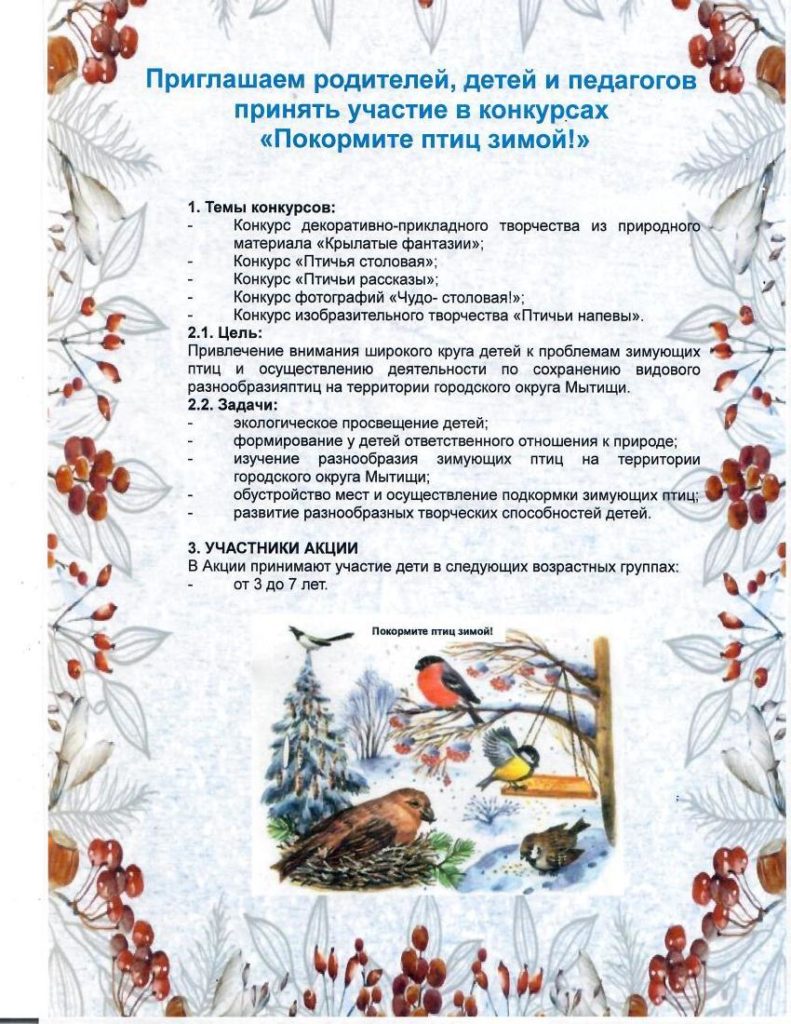 Приглашаем родителей, детей и педагогов принять участие в конкурсах «Покормите птиц зимой!»

1. Темы конкурсов:
- Конкурс декоративно-прикладного творчества из природного материала «Крылатые фантазии»;
- Конкурс «Птичья столовая»;
- Конкурс «Птичьи рассказы»;
- Конкурс фотографий «Чудо- столовая!»;
- Конкурс изобразительного творчества «Птичьи напевы».
2.1. Цель:
Привлечение внимания широкого круга детей к проблемам зимующих птиц и осуществлению деятельности по сохранению видового разнообразияптиц на территории городского округа Мытищи.
2.2. Задачи:
- экологическое просвещение детей;
- формирование у детей ответственного отношения к природе;
- изучение разнообразия зимующих птиц на территории городского округа Мытищи;
- обустройство мест и осуществление подкормки зимующих птиц;
- развитие разнообразных творческих способностей детей.

3. УЧАСТНИКИ АКЦИИ
В Акции принимают участие дети в следующих возрастных группах:
- от 3 до 7 лет.

Покормите птиц зимой!